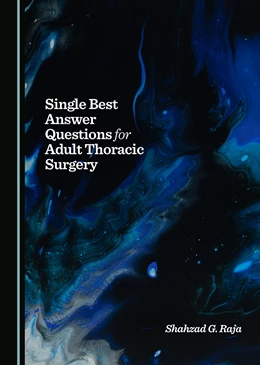 Single Best Answer Questions for Adult Thoracic Surgery

Shahzad G. Raja